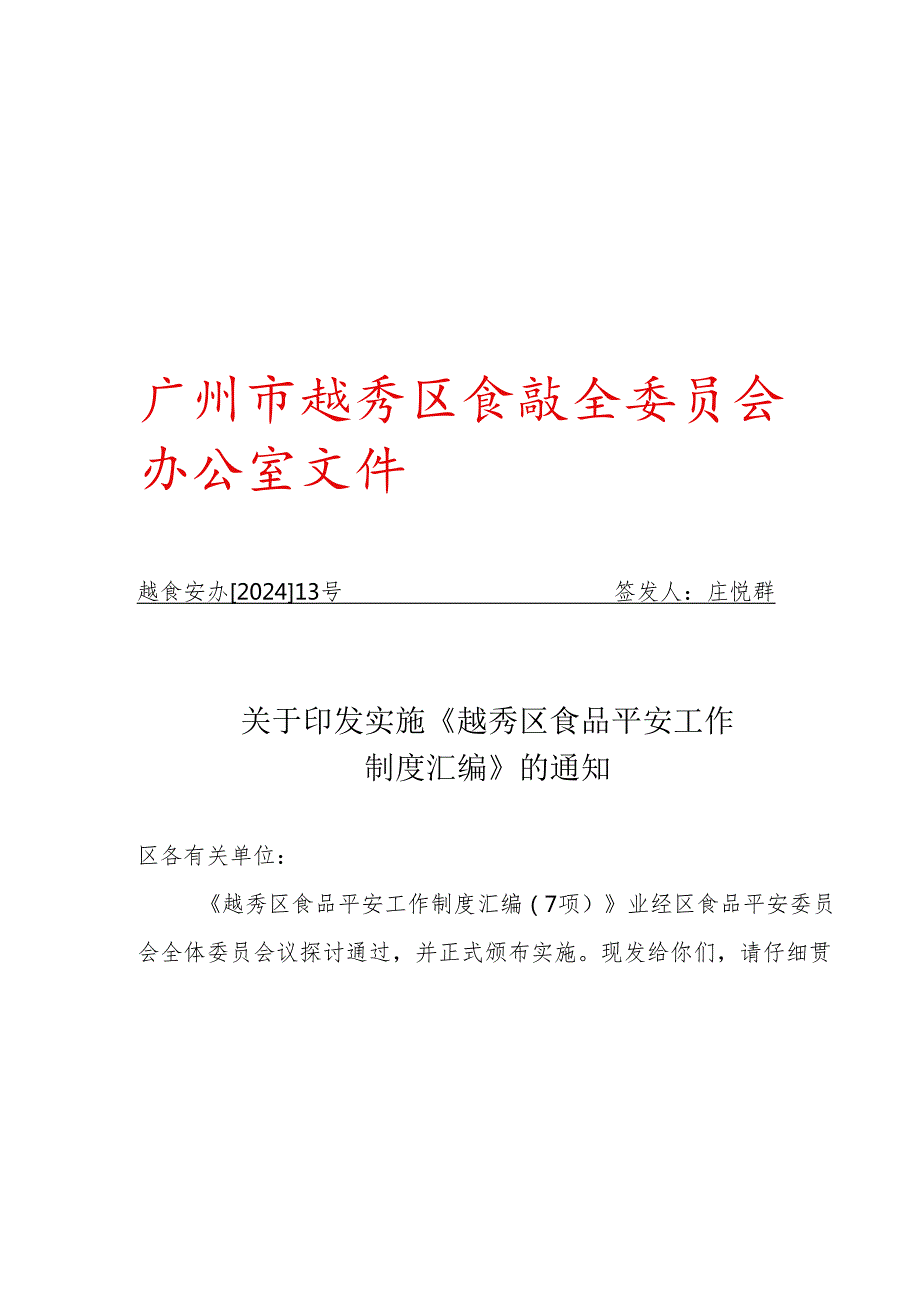 广州市越秀区食敲全委员会办公室文件

越食安办[2024]13号　　签发人：庄悦群

关于印发实施《越秀区食品平安工作制度汇编》的通知

区各有关单位：

《越秀区食品平安工作制度汇编（7项）》业经区食品平安委员会全体委员会议探讨通过，并正式颁布实施。现发给你们，请仔细贯